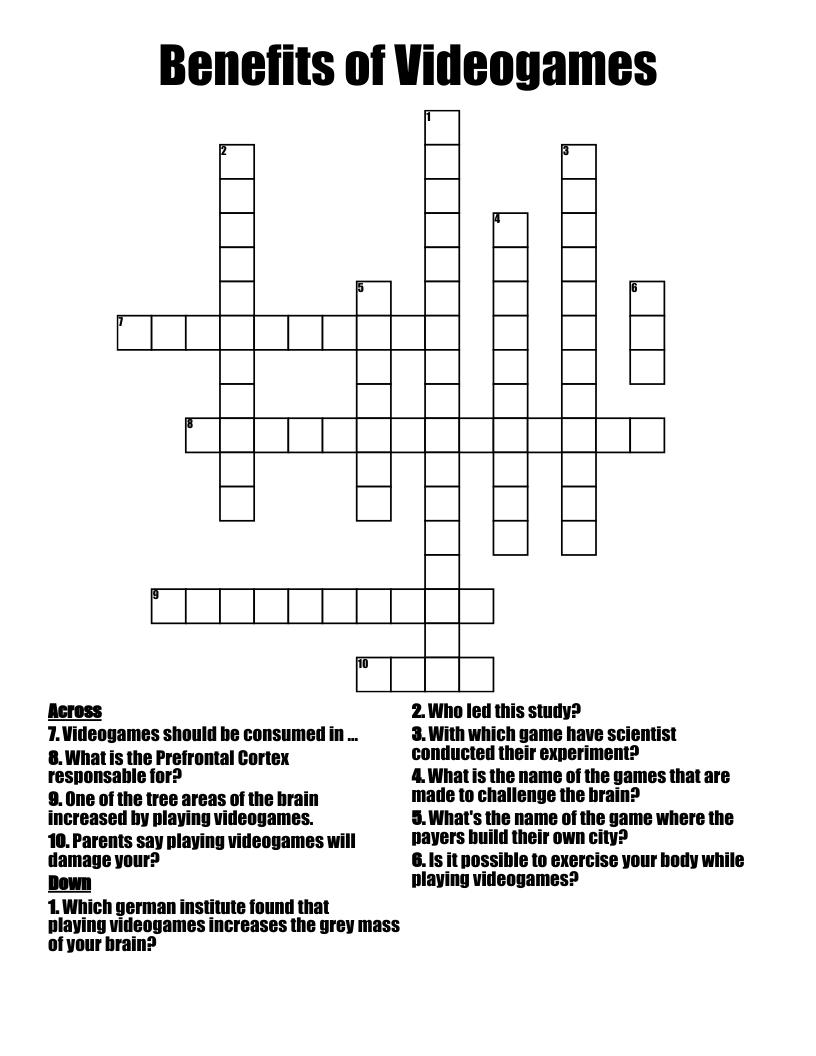 Benefits of Videogames

1
2
3
4
5
6
7
8
9
10

Across
7. Videogames should be consumed in ...
8. What is the Prefrontal Cortex responsable for?
9. One of the tree areas of the brain increased by playing videogames.
10. Parents say playing videogames will damage your?

Down
1. Which german institute found that playing videogames increases the grey mass of your brain?
2. Who led this study?
3. With which game have scientist conducted their experiment?
4. What is the name of the games that are made to challenge the brain?
5. What's the name of the game where the payers build their own city?
6. Is it possible to exercise your body while playing videogames?